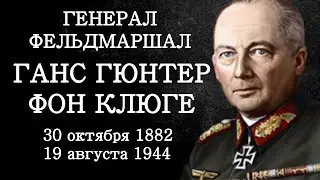 ГЕНЕРАЛ ФЕЛЬДМАРШАЛ
ГАНС ГЮНТЕР ФОН КЛЮГЕ
30 октября 1882
19 августа 1944